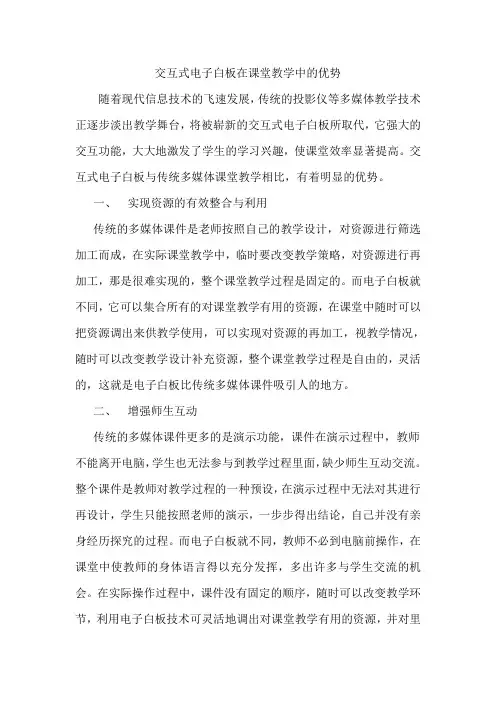 交互式电子白板在课堂教学中的优势

随着现代信息技术的飞速发展，传统的投影仪等多媒体教学技术正逐步淡出教学舞台，将被崭新的交互式电子白板所取代，它强大的交互功能，大大地激发了学生的学习兴趣，使课堂效率显著提高。交互式电子白板与传统多媒体课堂教学相比，有着明显的优势。

一、 实现资源的有效整合与利用

传统的多媒体课件是老师按照自己的教学设计，对资源进行筛选加工而成，在实际课堂教学中，临时要改变教学策略，对资源进行再加工，那是很难实现的，整个课堂教学过程是固定的。而电子白板就不同，它可以集合所有的对课堂教学有用的资源，在课堂中随时可以把资源调出来供教学使用，可以实现对资源的再加工，视教学情况，随时可以改变教学设计补充资源，整个课堂教学过程是自由的，灵活的，这就是电子白板比传统多媒体课件吸引人的地方。

二、 增强师生互动

传统的多媒体课件更多的是演示功能，课件在演示过程中，教师不能离开电脑，学生也无法参与到教学过程里面，缺少师生互动交流。整个课件是教师对教学过程的一种预设，在演示过程中无法对其进行再设计，学生只能按照老师的演示，一步步得出结论，自己并没有亲身经历探究的过程。而电子白板就不同，教师不必到电脑前操作，在课堂中使教师的身体语言得以充分发挥，多出许多与学生交流的机会。在实际操作过程中，课件没有固定的顺序，随时可以改变教学环节，利用电子白板技术可灵活地调出对课堂教学有用的资源，并对里